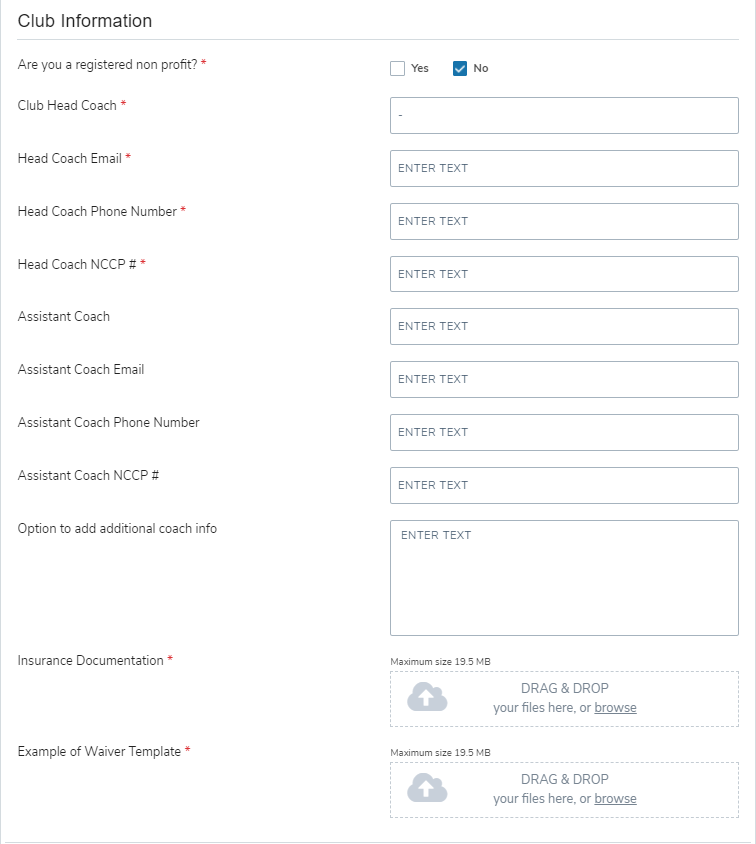 Club Information

Are you a registered non profit? *

Yes No

Club Head Coach *

-

Head Coach Email *

ENTER TEXT

Head Coach Phone Number *

ENTER TEXT

Head Coach NCCP # *

ENTER TEXT

Assistant Coach

ENTER TEXT

Assistant Coach Email

ENTER TEXT

Assistant Coach Phone Number

ENTER TEXT

Assistant Coach NCCP #

ENTER TEXT

Option to add additional coach info

ENTER TEXT

Insurance Documentation *

Maximum size 19.5 MB

DRAG & DROP
your files here, or browse

Example of Waiver Template *

Maximum size 19.5 MB

DRAG & DROP
your files here, or browse